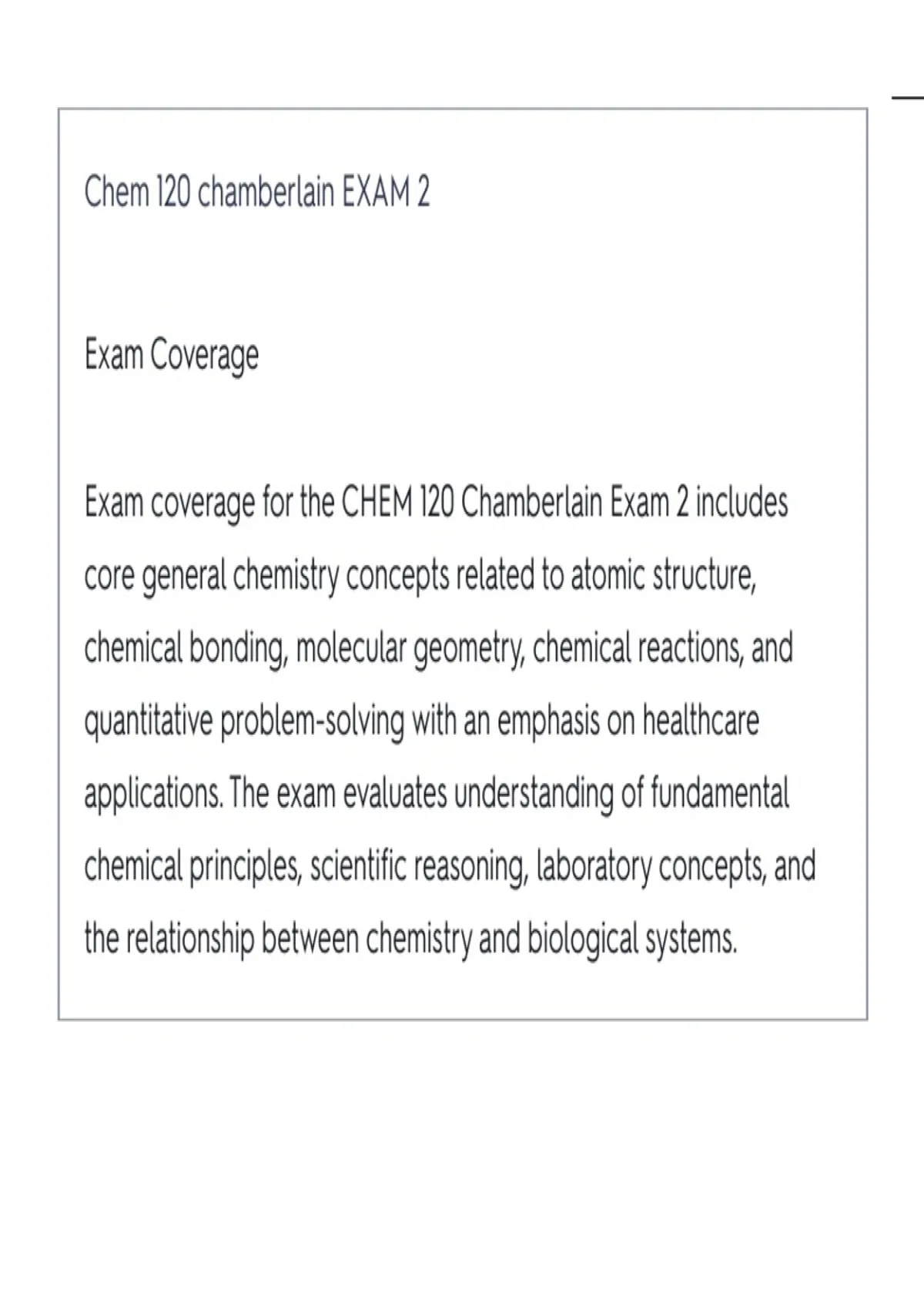 Chem 120 chamberlain EXAM 2

Exam Coverage

Exam coverage for the CHEM 120 Chamberlain Exam 2 includes core general chemistry concepts related to atomic structure, chemical bonding, molecular geometry, chemical reactions, and quantitative problem-solving with an emphasis on healthcare applications. The exam evaluates understanding of fundamental chemical principles, scientific reasoning, laboratory concepts, and the relationship between chemistry and biological systems.